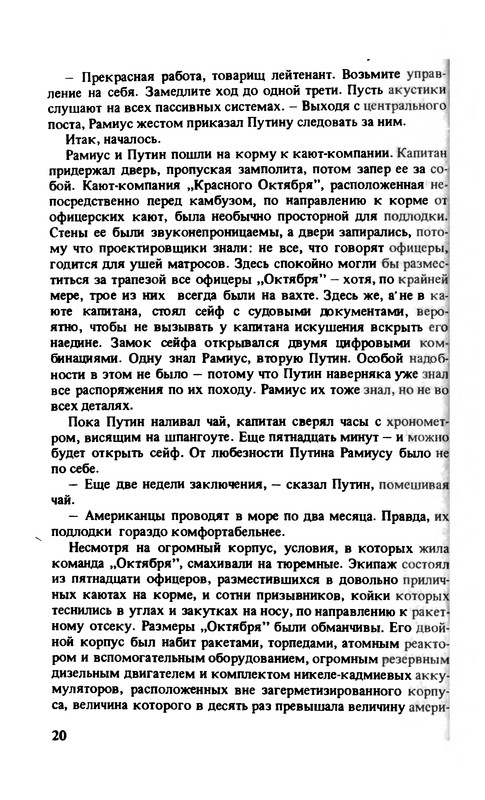 – Прекрасная работа, товарищ лейтенант. Возьмите управление на себя. Замедлите ход до одной трети. Пусть акустики слушают на всех пассивных системах. – Выходя с центрального поста, Рамиус жестом приказал Путину следовать за ним.

Итак, началось.

Рамиус и Путин пошли на корму к кают-компании. Капитан придержал дверь, пропуская замполита, потом запер ее за собой. Кают-компания „Красного Октября", расположенная непосредственно перед камбузом, по направлению к корме от офицерских кают, была необычно просторной для подлодки. Стены ее были звуконепроницаемы, а двери запирались, потому что проектировщики знали: не все, что говорят офицеры, годится для ушей матросов. Здесь спокойно могли бы разместиться за трапезой все офицеры „Октября" – хотя, по крайней мере, трое из них всегда были на вахте. Здесь же, а не в каюте капитана, стоял сейф с судовыми документами, вероятно, чтобы не вызывать у капитана искушения вскрыть его наедине. Замок сейфа открывался двумя цифровыми комбинациями. Одну знал Рамиус, вторую Путин. Особой надобности в этом не было – потому что Путин наверняка уже знал все распоряжения по их походу. Рамиус их тоже знал, но не во всех деталях.

Пока Путин наливал чай, капитан сверял часы с хронометром, висящим на шпангоуте. Еще пятнадцать минут – и можно будет открыть сейф. От любезности Путина Рамиусу было не по себе.

– Еще две недели заключения, – сказал Путин, помешивая чай.

– Американцы проводят в море по два месяца. Правда, их подлодки гораздо комфортабельнее.

Несмотря на огромный корпус, условия, в которых жила команда „Октября", смахивали на тюремные. Экипаж состоял из пятнадцати офицеров, разместившихся в довольно приличных каютах на корме, и сотни призывников, койки которых теснились в углах и закутках на носу, по направлению к ракетному отсеку. Размеры „Октября" были обманчивы. Его двойной корпус был набит ракетами, торпедами, атомным реактором и вспомогательным оборудованием, огромным резервным дизельным двигателем и комплектом никеле-кадмиевых аккумуляторов, расположенных вне загерметизированного корпуса, величина которого в десять раз превышала величину амери-

20